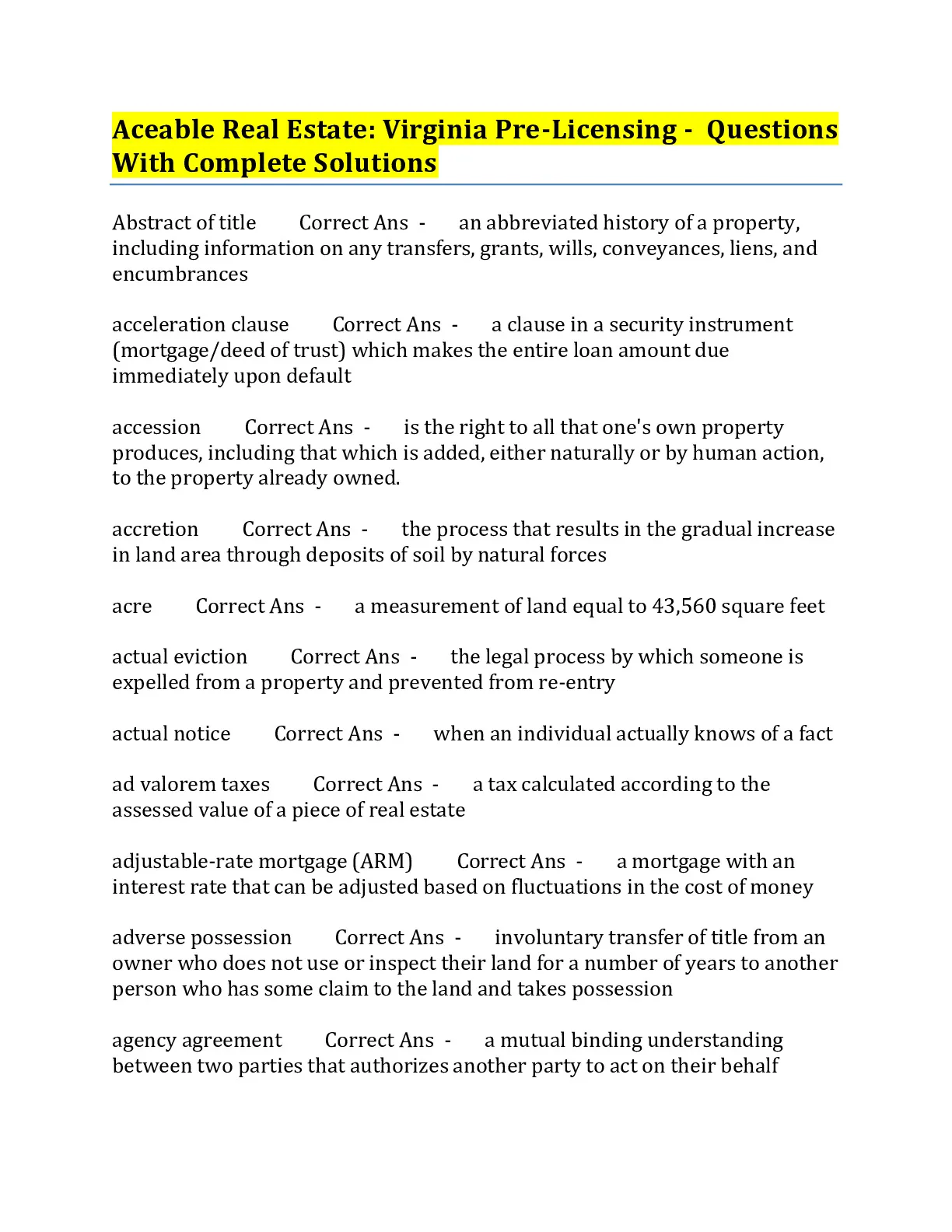 Aceable Real Estate: Virginia Pre-Licensing - Questions With Complete Solutions

Abstract of title Correct Ans - an abbreviated history of a property, including information on any transfers, grants, wills, conveyances, liens, and encumbrances

acceleration clause Correct Ans - a clause in a security instrument (mortgage/deed of trust) which makes the entire loan amount due immediately upon default

accession Correct Ans - is the right to all that one's own property produces, including that which is added, either naturally or by human action, to the property already owned.

accretion Correct Ans - the process that results in the gradual increase in land area through deposits of soil by natural forces

acre Correct Ans - a measurement of land equal to 43,560 square feet

actual eviction Correct Ans - the legal process by which someone is expelled from a property and prevented from re-entry

actual notice Correct Ans - when an individual actually knows of a fact

ad valorem taxes Correct Ans - a tax calculated according to the assessed value of a piece of real estate

adjustable-rate mortgage (ARM) Correct Ans - a mortgage with an interest rate that can be adjusted based on fluctuations in the cost of money

adverse possession Correct Ans - involuntary transfer of title from an owner who does not use or inspect their land for a number of years to another person who has some claim to the land and takes possession

agency agreement Correct Ans - a mutual binding understanding between two parties that authorizes another party to act on their behalf